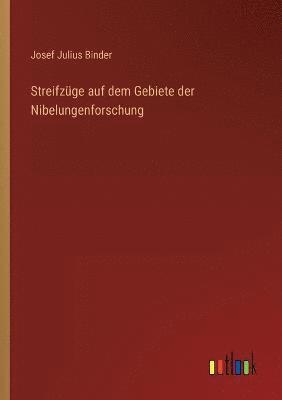 Josef Julius Binder

Streifzüge auf dem Gebiete der Nibelungenforschung

outlook